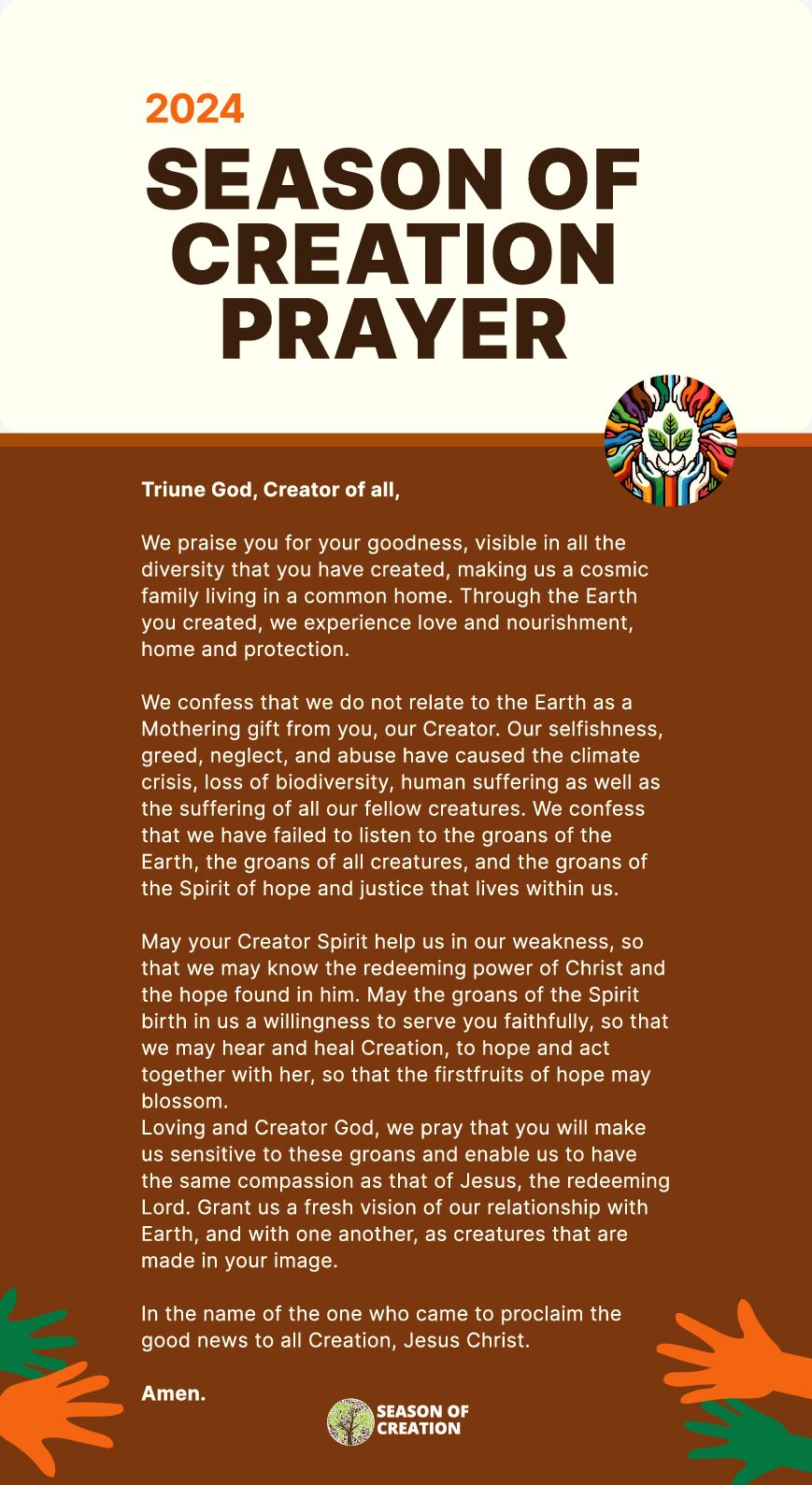 2024
SEASON OF CREATION PRAYER

Triune God, Creator of all,

We praise you for your goodness, visible in all the diversity that you have created, making us a cosmic family living in a common home. Through the Earth you created, we experience love and nourishment, home and protection.

We confess that we do not relate to the Earth as a Mothering gift from you, our Creator. Our selfishness, greed, neglect, and abuse have caused the climate crisis, loss of biodiversity, human suffering as well as the suffering of all our fellow creatures. We confess that we have failed to listen to the groans of the Earth, the groans of all creatures, and the groans of the Spirit of hope and justice that lives within us.

May your Creator Spirit help us in our weakness, so that we may know the redeeming power of Christ and the hope found in him. May the groans of the Spirit birth in us a willingness to serve you faithfully, so that we may hear and heal Creation, to hope and act together with her, so that the firstfruits of hope may blossom.
Loving and Creator God, we pray that you will make us sensitive to these groans and enable us to have the same compassion as that of Jesus, the redeeming Lord. Grant us a fresh vision of our relationship with Earth, and with one another, as creatures that are made in your image.

In the name of the one who came to proclaim the good news to all Creation, Jesus Christ.

Amen.

SEASON OF CREATION